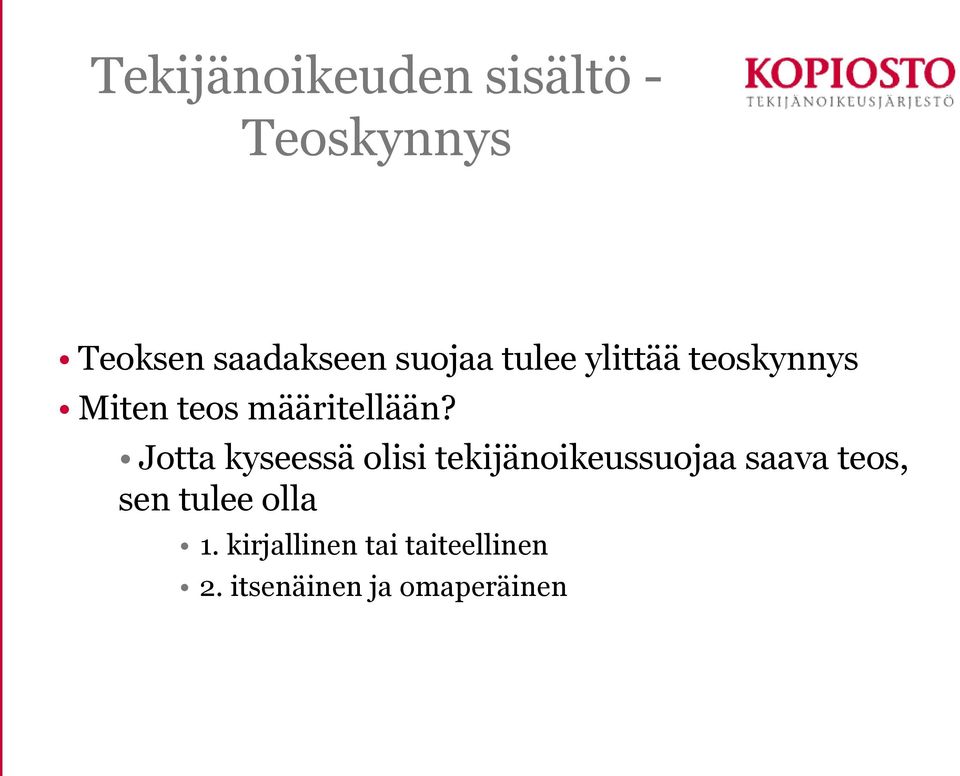 Tekijänoikeuden sisältö - Teoskynnys

KOPIOSTO
TEKIJÄNOIKEUSJÄRJESTÖ

• Teoksen saadakseen suojaa tulee ylittää teoskynnys
• Miten teos määritellään?
• Jotta kyseessä olisi tekijänoikeussuojaa saava teos, sen tulee olla
• 1. kirjallinen tai taiteellinen
• 2. itsenäinen ja omaperäinen